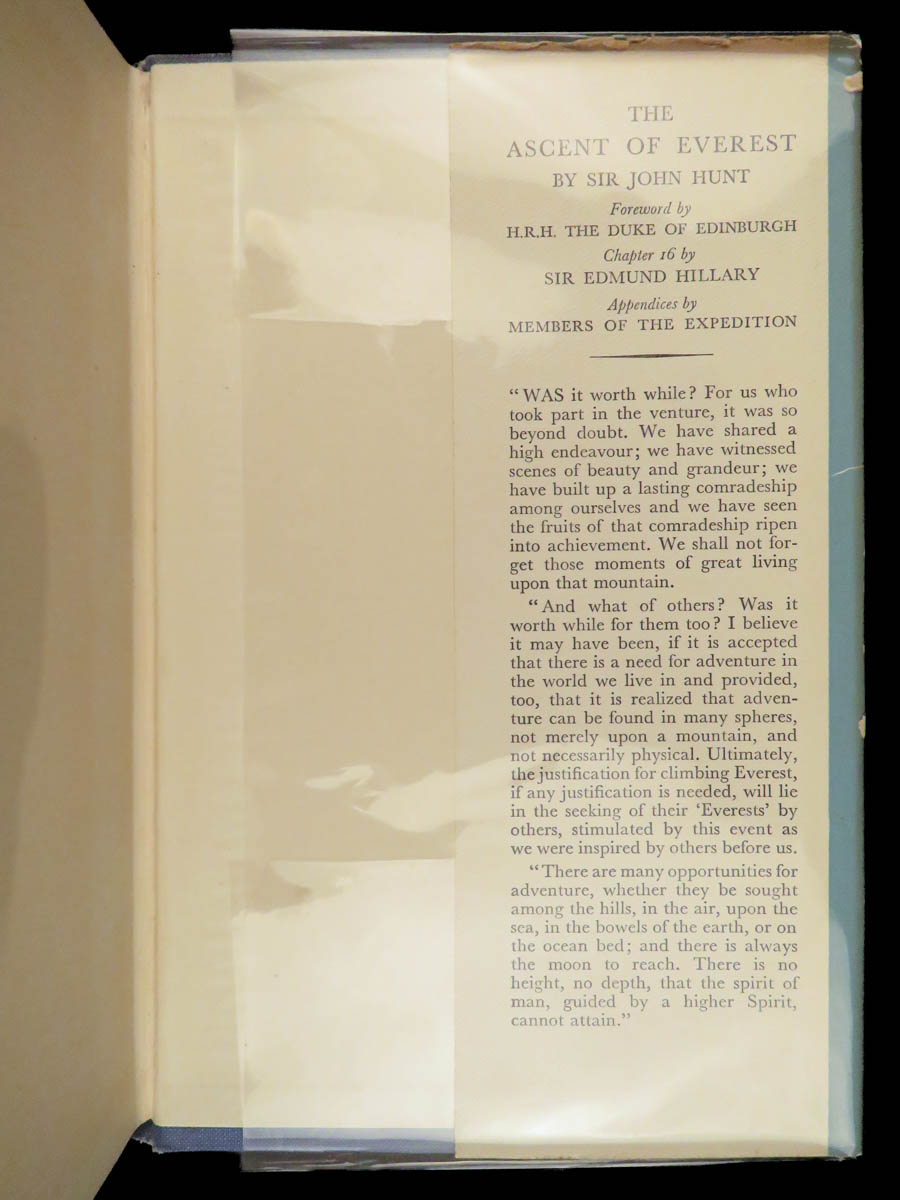 THE
ASCENT OF EVEREST
BY SIR JOHN HUNT

Foreword by
H.R.H. THE DUKE OF EDINBURGH

Chapter 16 by
SIR EDMUND HILLARY

Appendices by
MEMBERS OF THE EXPEDITION

"WAS it worth while? For us who took part in the venture, it was so beyond doubt. We have shared a high endeavour; we have witnessed scenes of beauty and grandeur; we have built up a lasting comradeship among ourselves and we have seen the fruits of that comradeship ripen into achievement. We shall not forget those moments of great living upon that mountain.

"And what of others? Was it worth while for them too? I believe it may have been, if it is accepted that there is a need for adventure in the world we live in and provided, too, that it is realized that adventure can be found in many spheres, not merely upon a mountain, and not necessarily physical. Ultimately, the justification for climbing Everest, if any justification is needed, will lie in the seeking of their 'Everests' by others, stimulated by this event as we were inspired by others before us.

"There are many opportunities for adventure, whether they be sought among the hills, in the air, upon the sea, in the bowels of the earth, or on the ocean bed; and there is always the moon to reach. There is no height, no depth, that the spirit of man, guided by a higher Spirit, cannot attain."